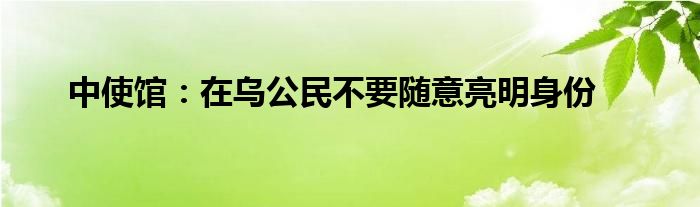 中使馆：在乌公民不要随意亮明身份